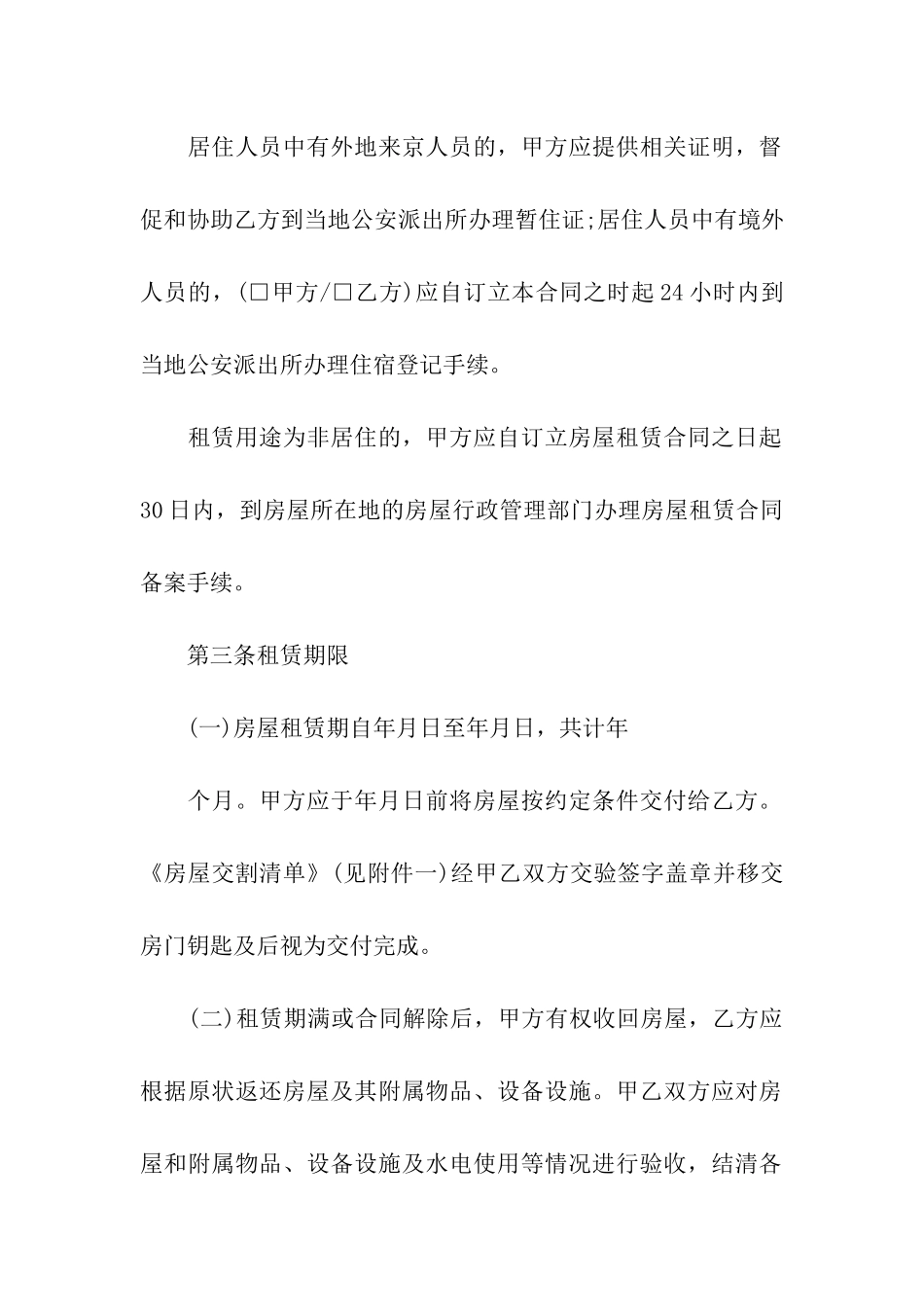 居住人员中有外地来京人员的，甲方应提供相关证明，督促和协助乙方到当地公安派出所办理暂住证;居住人员中有境外人员的，(□甲方/□乙方)应自订立本合同之时起24小时内到当地公安派出所办理住宿登记手续。

租赁用途为非居住的，甲方应自订立房屋租赁合同之日起30日内，到房屋所在地的房屋行政管理部门办理房屋租赁合同备案手续。

第三条租赁期限

(一)房屋租赁期自年月日至年月日，共计年

个月。甲方应于年月日前将房屋按约定条件交付给乙方。《房屋交割清单》(见附件一)经甲乙双方交验签字盖章并移交房门钥匙及后视为交付完成。

(二)租赁期满或合同解除后，甲方有权收回房屋，乙方应根据原状返还房屋及其附属物品、设备设施。甲乙双方应对房屋和附属物品、设备设施及水电使用等情况进行验收，结清各